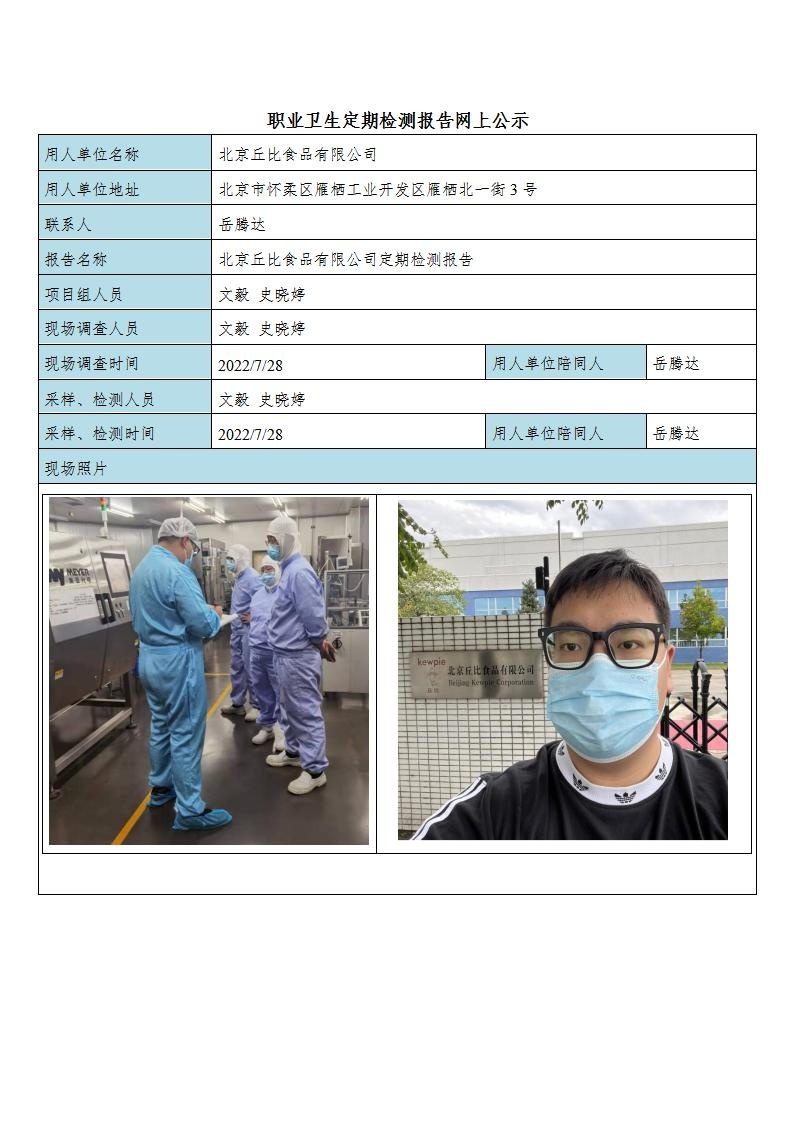 职业卫生定期检测报告网上公示

| 用人单位名称 | 北京丘比食品有限公司 | | |
|---|---|---|---|
| 用人单位地址 | 北京市怀柔区雁栖工业开发区雁栖北一街 3 号 | | |
| 联系人 | 岳腾达 | | |
| 报告名称 | 北京丘比食品有限公司定期检测报告 | | |
| 项目组人员 | 文毅 史晓婷 | | |
| 现场调查人员 | 文毅 史晓婷 | | |
| 现场调查时间 | 2022/7/28 | 用人单位陪同人 | 岳腾达 |
| 采样、检测人员 | 文毅 史晓婷 | | |
| 采样、检测时间 | 2022/7/28 | 用人单位陪同人 | 岳腾达 |
| 现场照片 | | | |

MEYER

kewpie
北京丘比食品有限公司
Beijing Kewpie Corporation